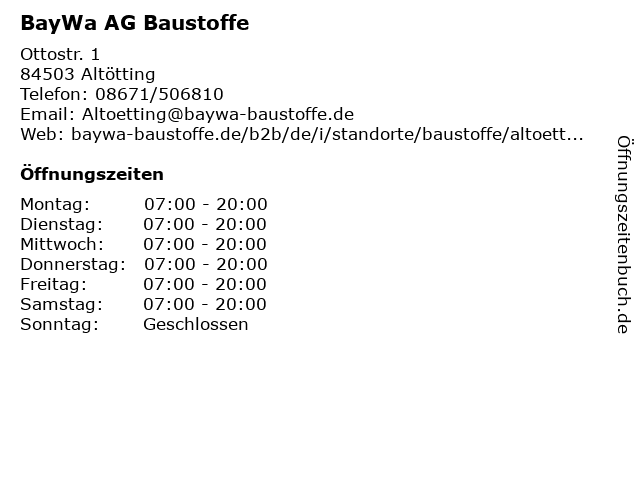 BayWa AG Baustoffe

Ottostr. 1
84503 Altötting
Telefon: 08671/506810
Email: Altoetting@baywa-baustoffe.de
Web: baywa-baustoffe.de/b2b/de/i/standorte/baustoffe/altoett...

Öffnungszeiten

| | |
|---|---|
| Montag: | 07:00 - 20:00 |
| Dienstag: | 07:00 - 20:00 |
| Mittwoch: | 07:00 - 20:00 |
| Donnerstag: | 07:00 - 20:00 |
| Freitag: | 07:00 - 20:00 |
| Samstag: | 07:00 - 20:00 |
| Sonntag: | Geschlossen |

Öffnungszeitenbuch.de